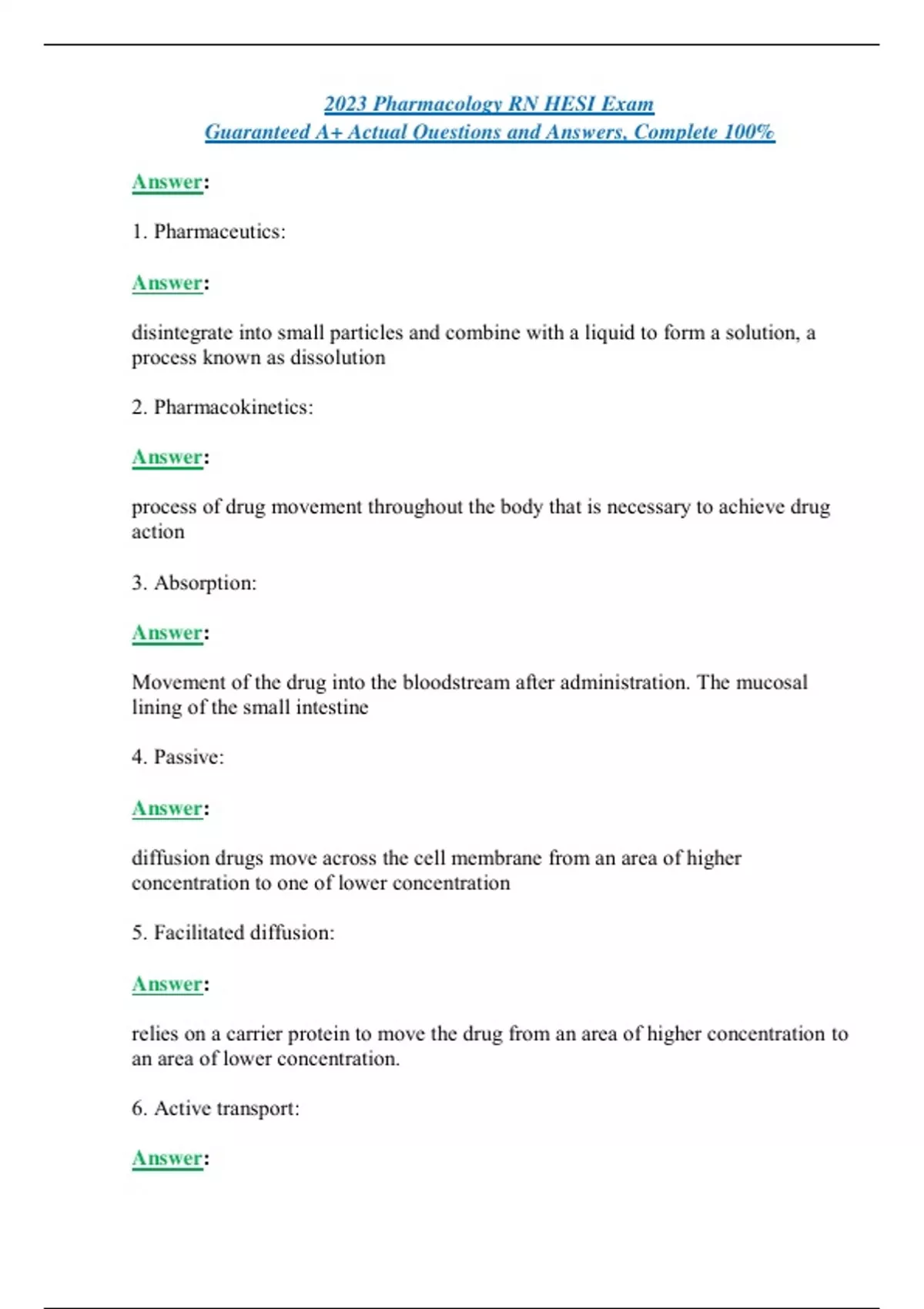 2023 Pharmacology RN HESI Exam
Guaranteed A+ Actual Questions and Answers, Complete 100%

Answer:

1. Pharmaceutics:

Answer:

disintegrate into small particles and combine with a liquid to form a solution, a process known as dissolution

2. Pharmacokinetics:

Answer:

process of drug movement throughout the body that is necessary to achieve drug action

3. Absorption:

Answer:

Movement of the drug into the bloodstream after administration. The mucosal lining of the small intestine

4. Passive:

Answer:

diffusion drugs move across the cell membrane from an area of higher concentration to one of lower concentration

5. Facilitated diffusion:

Answer:

relies on a carrier protein to move the drug from an area of higher concentration to an area of lower concentration.

6. Active transport:

Answer: